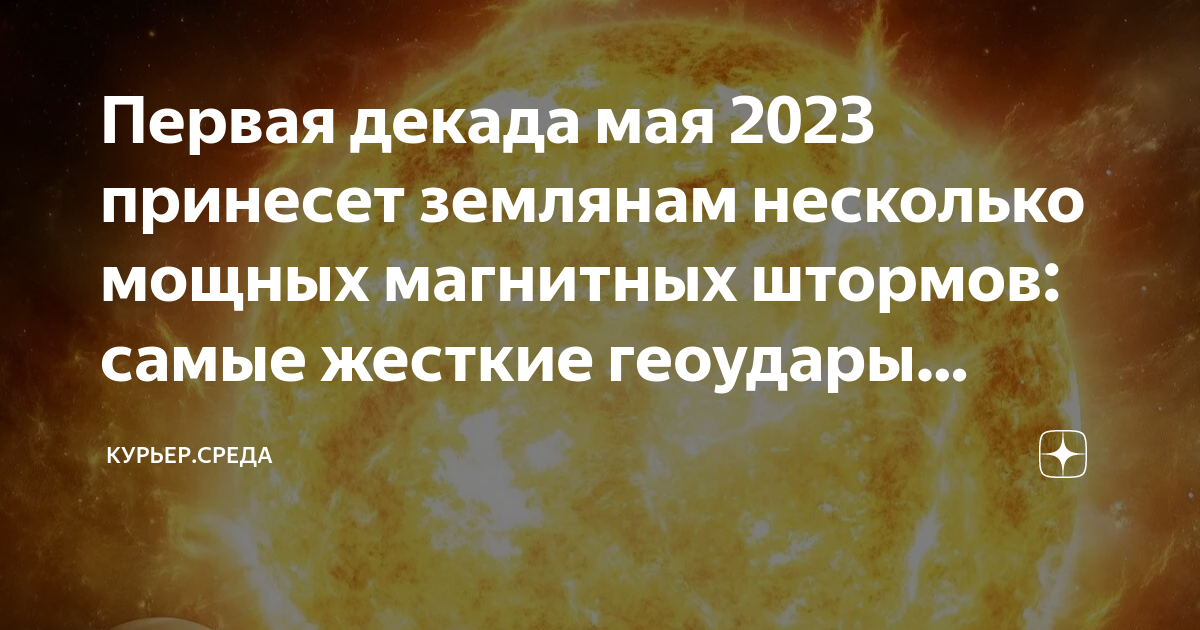 Первая декада мая 2023 принесет землянам несколько мощных магнитных штормов: самые жесткие геоудары...

КУРЬЕР.СРЕДА